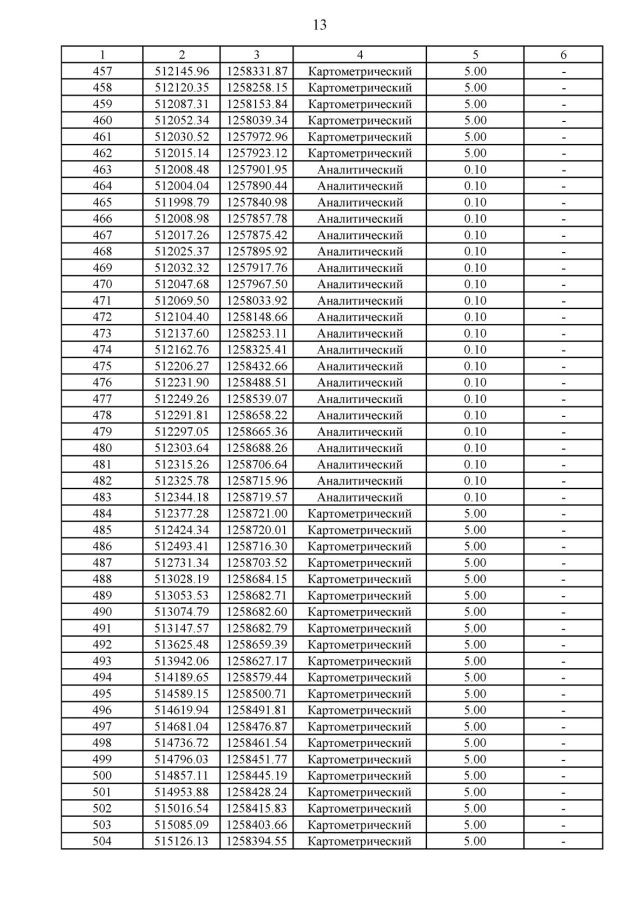 13

| 1 | 2 | 3 | 4 | 5 | 6 |
|---|---|---|---|---|---|
| 457 | 512145.96 | 1258331.87 | Картометрический | 5.00 | - |
| 458 | 512120.35 | 1258258.15 | Картометрический | 5.00 | - |
| 459 | 512087.31 | 1258153.84 | Картометрический | 5.00 | - |
| 460 | 512052.34 | 1258039.34 | Картометрический | 5.00 | - |
| 461 | 512030.52 | 1257972.96 | Картометрический | 5.00 | - |
| 462 | 512015.14 | 1257923.12 | Картометрический | 5.00 | - |
| 463 | 512008.48 | 1257901.95 | Аналитический | 0.10 | - |
| 464 | 512004.04 | 1257890.44 | Аналитический | 0.10 | - |
| 465 | 511998.79 | 1257840.98 | Аналитический | 0.10 | - |
| 466 | 512008.98 | 1257857.78 | Аналитический | 0.10 | - |
| 467 | 512017.26 | 1257875.42 | Аналитический | 0.10 | - |
| 468 | 512025.37 | 1257895.92 | Аналитический | 0.10 | - |
| 469 | 512032.32 | 1257917.76 | Аналитический | 0.10 | - |
| 470 | 512047.68 | 1257967.50 | Аналитический | 0.10 | - |
| 471 | 512069.50 | 1258033.92 | Аналитический | 0.10 | - |
| 472 | 512104.40 | 1258148.66 | Аналитический | 0.10 | - |
| 473 | 512137.60 | 1258253.11 | Аналитический | 0.10 | - |
| 474 | 512162.76 | 1258325.41 | Аналитический | 0.10 | - |
| 475 | 512206.27 | 1258432.66 | Аналитический | 0.10 | - |
| 476 | 512231.90 | 1258488.51 | Аналитический | 0.10 | - |
| 477 | 512249.26 | 1258539.07 | Аналитический | 0.10 | - |
| 478 | 512291.81 | 1258658.22 | Аналитический | 0.10 | - |
| 479 | 512297.05 | 1258665.36 | Аналитический | 0.10 | - |
| 480 | 512303.64 | 1258688.26 | Аналитический | 0.10 | - |
| 481 | 512315.26 | 1258706.64 | Аналитический | 0.10 | - |
| 482 | 512325.78 | 1258715.96 | Аналитический | 0.10 | - |
| 483 | 512344.18 | 1258719.57 | Аналитический | 0.10 | - |
| 484 | 512377.28 | 1258721.00 | Картометрический | 5.00 | - |
| 485 | 512424.34 | 1258720.01 | Картометрический | 5.00 | - |
| 486 | 512493.41 | 1258716.30 | Картометрический | 5.00 | - |
| 487 | 512731.34 | 1258703.52 | Картометрический | 5.00 | - |
| 488 | 513028.19 | 1258684.15 | Картометрический | 5.00 | - |
| 489 | 513053.53 | 1258682.71 | Картометрический | 5.00 | - |
| 490 | 513074.79 | 1258682.60 | Картометрический | 5.00 | - |
| 491 | 513147.57 | 1258682.79 | Картометрический | 5.00 | - |
| 492 | 513625.48 | 1258659.39 | Картометрический | 5.00 | - |
| 493 | 513942.06 | 1258627.17 | Картометрический | 5.00 | - |
| 494 | 514189.65 | 1258579.44 | Картометрический | 5.00 | - |
| 495 | 514589.15 | 1258500.71 | Картометрический | 5.00 | - |
| 496 | 514619.94 | 1258491.81 | Картометрический | 5.00 | - |
| 497 | 514681.04 | 1258476.87 | Картометрический | 5.00 | - |
| 498 | 514736.72 | 1258461.54 | Картометрический | 5.00 | - |
| 499 | 514796.03 | 1258451.77 | Картометрический | 5.00 | - |
| 500 | 514857.11 | 1258445.19 | Картометрический | 5.00 | - |
| 501 | 514953.88 | 1258428.24 | Картометрический | 5.00 | - |
| 502 | 515016.54 | 1258415.83 | Картометрический | 5.00 | - |
| 503 | 515085.09 | 1258403.66 | Картометрический | 5.00 | - |
| 504 | 515126.13 | 1258394.55 | Картометрический | 5.00 | - |